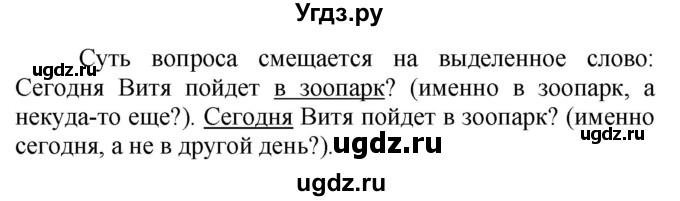 Угдз.ру

ugdz.ru

Суть вопроса смещается на выделенное слово: Сегодня Витя пойдет в зоопарк? (именно в зоопарк, а некуда-то еще?). Сегодня Витя пойдет в зоопарк? (именно сегодня, а не в другой день?). ugdz.ru

ugdz.ru

ugdz.ru